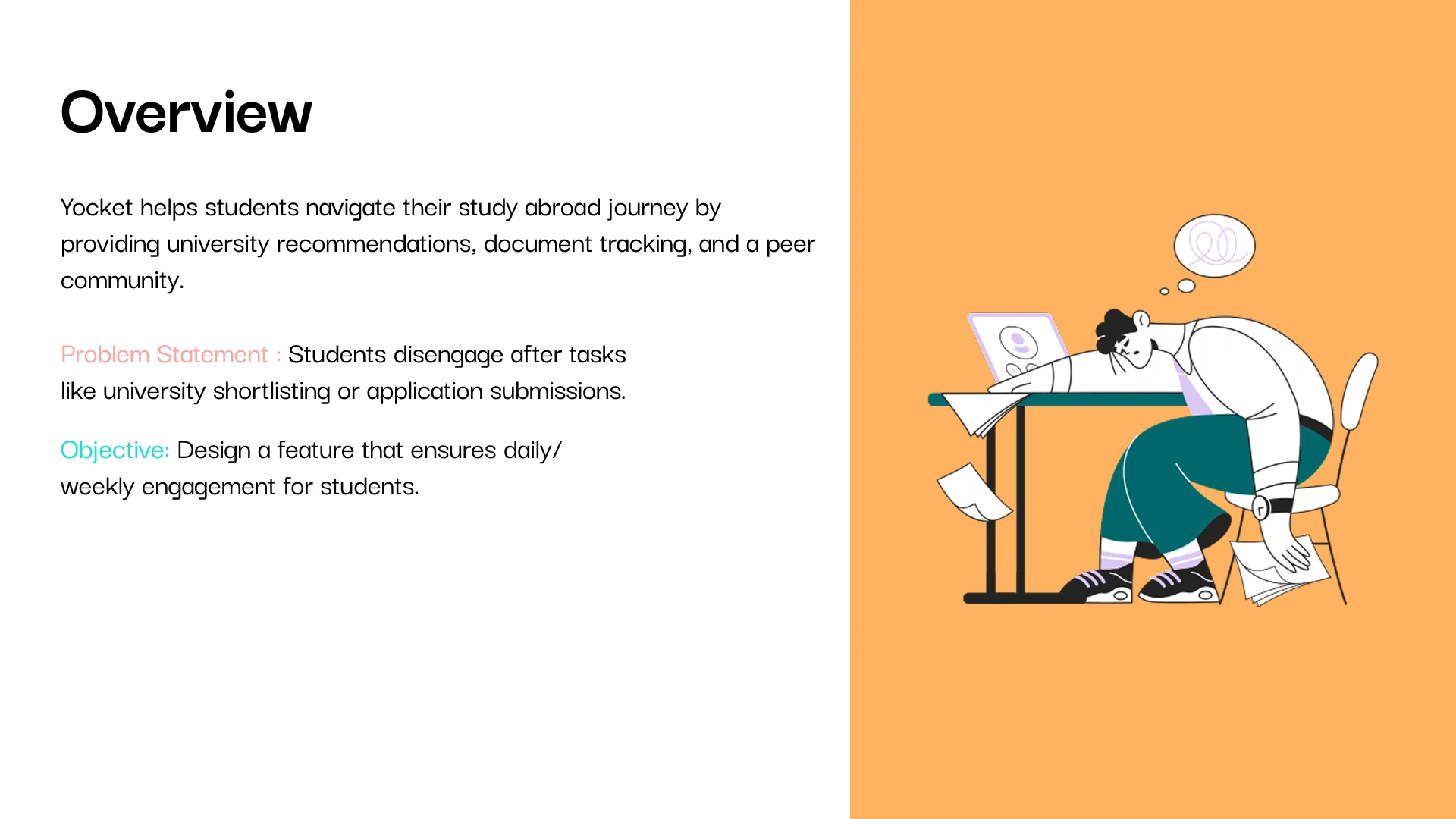 Overview

Yocket helps students navigate their study abroad journey by providing university recommendations, document tracking, and a peer community.

Problem Statement : Students disengage after tasks like university shortlisting or application submissions.

Objective: Design a feature that ensures daily/ weekly engagement for students.